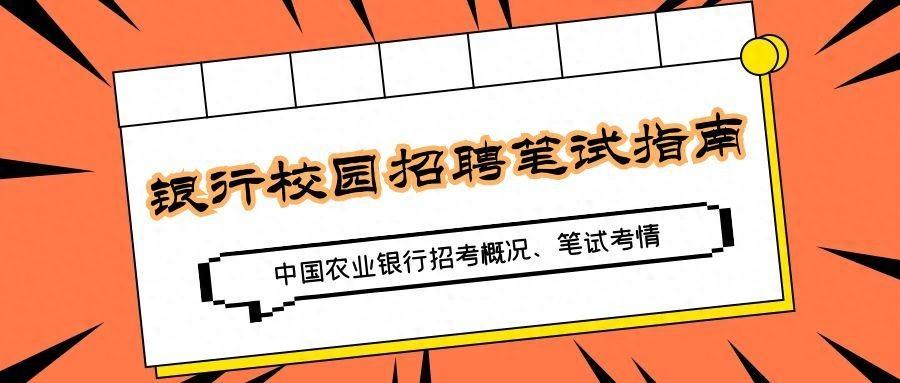 银行校园招聘笔试指南

中国农业银行招考概况、笔试考情